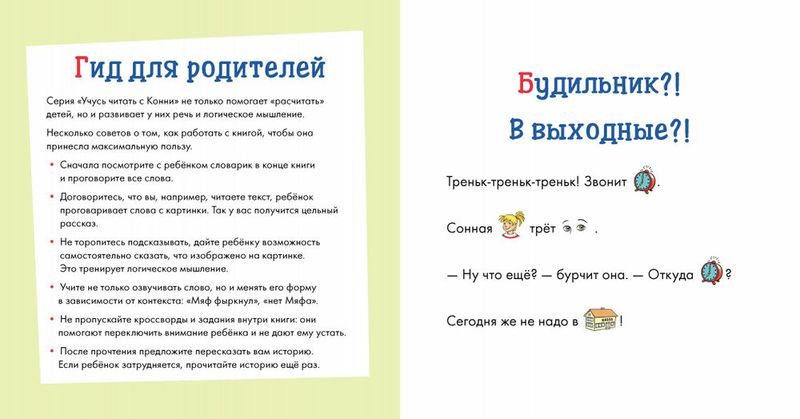 Гид для родителей

Серия «Учусь читать с Конни» не только помогает «расчитать» детей, но и развивает у них речь и логическое мышление.

Несколько советов о том, как работать с книгой, чтобы она принесла максимальную пользу.

• Сначала посмотрите с ребёнком словарик в конце книги и проговорите все слова.

• Договоритесь, что вы, например, читаете текст, ребёнок проговаривает слова с картинки. Так у вас получится цельный рассказ.

• Не торопитесь подсказывать, дайте ребёнку возможность самостоятельно сказать, что изображено на картинке. Это тренирует логическое мышление.

• Учите не только озвучивать слово, но и менять его форму в зависимости от контекста: «Мяф фыркнул», «нет Мяфа».

• Не пропускайте кроссворды и задания внутри книги: они помогают переключить внимание ребёнка и не дают ему устать.

• После прочтения предложите пересказать вам историю. Если ребёнок затрудняется, прочитайте историю ещё раз.

Будильник?!
В выходные?!

Треньк-треньк-треньк! Звонит .

Сонная трёт .

— Ну что ещё? — бурчит она. — Откуда ?

Сегодня же не надо в !